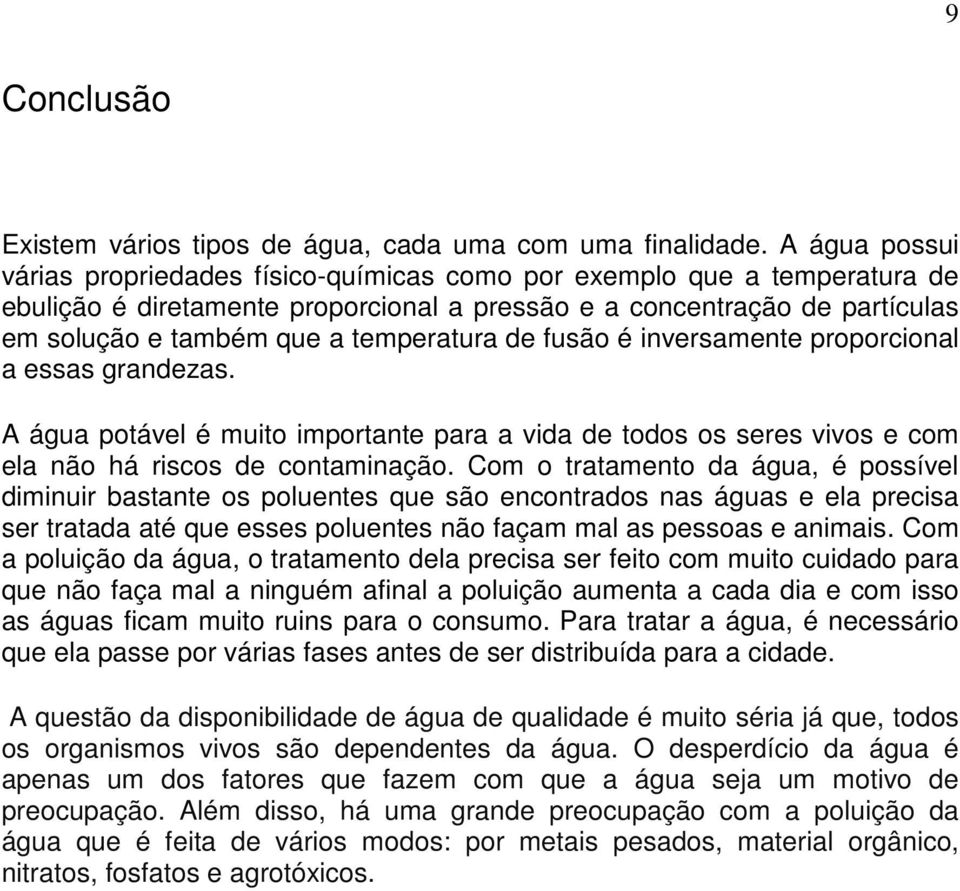 9

Conclusão

Existem vários tipos de água, cada uma com uma finalidade. A água possui várias propriedades físico-químicas como por exemplo que a temperatura de ebulição é diretamente proporcional a pressão e a concentração de partículas em solução e também que a temperatura de fusão é inversamente proporcional a essas grandezas.

A água potável é muito importante para a vida de todos os seres vivos e com ela não há riscos de contaminação. Com o tratamento da água, é possível diminuir bastante os poluentes que são encontrados nas águas e ela precisa ser tratada até que esses poluentes não façam mal as pessoas e animais. Com a poluição da água, o tratamento dela precisa ser feito com muito cuidado para que não faça mal a ninguém afinal a poluição aumenta a cada dia e com isso as águas ficam muito ruins para o consumo. Para tratar a água, é necessário que ela passe por várias fases antes de ser distribuída para a cidade.

A questão da disponibilidade de água de qualidade é muito séria já que, todos os organismos vivos são dependentes da água. O desperdício da água é apenas um dos fatores que fazem com que a água seja um motivo de preocupação. Além disso, há uma grande preocupação com a poluição da água que é feita de vários modos: por metais pesados, material orgânico, nitratos, fosfatos e agrotóxicos.